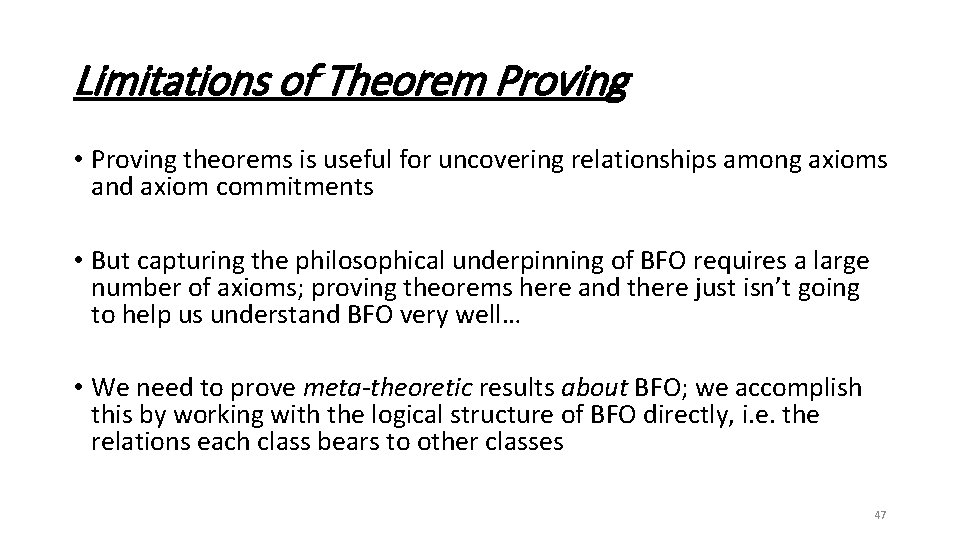 Limitations of Theorem Proving

• Proving theorems is useful for uncovering relationships among axioms and axiom commitments

• But capturing the philosophical underpinning of BFO requires a large number of axioms; proving theorems here and there just isn't going to help us understand BFO very well…

• We need to prove meta-theoretic results about BFO; we accomplish this by working with the logical structure of BFO directly, i.e. the relations each class bears to other classes

47